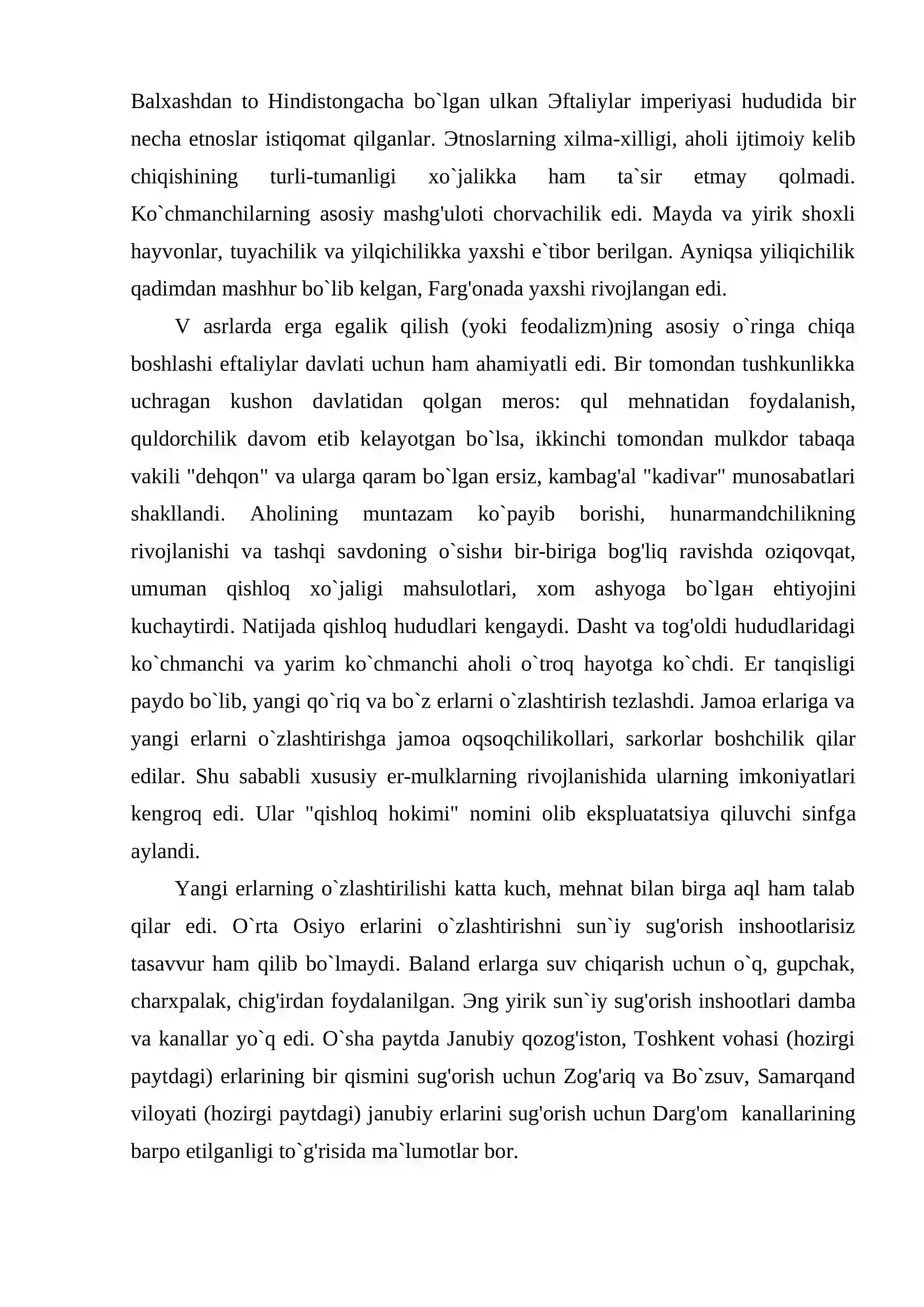 Balxashdan to Hindistongacha bo`lgan ulkan Эftaliylar imperiyasi hududida bir necha etnoslar istiqomat qilganlar. Эtnoslarning xilma-xilligi, aholi ijtimoiy kelib chiqishining turli-tumanligi xo`jalikka ham ta`sir etmay qolmadi. Ko`chmanchilarning asosiy mashg'uloti chorvachilik edi. Mayda va yirik shoxli hayvonlar, tuyachilik va yilqichilikka yaxshi e`tibor berilgan. Ayniqsa yiliqichilik qadimdan mashhur bo`lib kelgan, Farg'onada yaxshi rivojlangan edi.

V asrlarda erga egalik qilish (yoki feodalizm)ning asosiy o`ringa chiqa boshlashi eftaliylar davlati uchun ham ahamiyatli edi. Bir tomondan tushkunlikka uchragan kushon davlatidan qolgan meros: qul mehnatidan foydalanish, quldorchilik davom etib kelayotgan bo`lsa, ikkinchi tomondan mulkdor tabaqa vakili "dehqon" va ularga qaram bo`lgan ersiz, kambag'al "kadivar" munosabatlari shakllandi. Aholining muntazam ko`payib borishi, hunarmandchilikning rivojlanishi va tashqi savdoning o`sishи bir-biriga bog'liq ravishda oziqovqat, umuman qishloq xo`jaligi mahsulotlari, xom ashyoga bo`lgaн ehtiyojini kuchaytirdi. Natijada qishloq hududlari kengaydi. Dasht va tog'oldi hududlaridagi ko`chmanchi va yarim ko`chmanchi aholi o`troq hayotga ko`chdi. Er tanqisligi paydo bo`lib, yangi qo`riq va bo`z erlarni o`zlashtirish tezlashdi. Jamoa erlariga va yangi erlarni o`zlashtirishga jamoa oqsoqchilikollari, sarkorlar boshchilik qilar edilar. Shu sababli xususiy er-mulklarning rivojlanishida ularning imkoniyatlari kengroq edi. Ular "qishloq hokimi" nomini olib ekspluatatsiya qiluvchi sinfga aylandi.

Yangi erlarning o`zlashtirilishi katta kuch, mehnat bilan birga aql ham talab qilar edi. O`rta Osiyo erlarini o`zlashtirishni sun`iy sug'orish inshootlarisiz tasavvur ham qilib bo`lmaydi. Baland erlarga suv chiqarish uchun o`q, gupchak, charxpalak, chig'irdan foydalanilgan. Эng yirik sun`iy sug'orish inshootlari damba va kanallar yo`q edi. O`sha paytda Janubiy qozog'iston, Toshkent vohasi (hozirgi paytdagi) erlarining bir qismini sug'orish uchun Zog'ariq va Bo`zsuv, Samarqand viloyati (hozirgi paytdagi) janubiy erlarini sug'orish uchun Darg'om kanallarining barpo etilganligi to`g'risida ma`lumotlar bor.